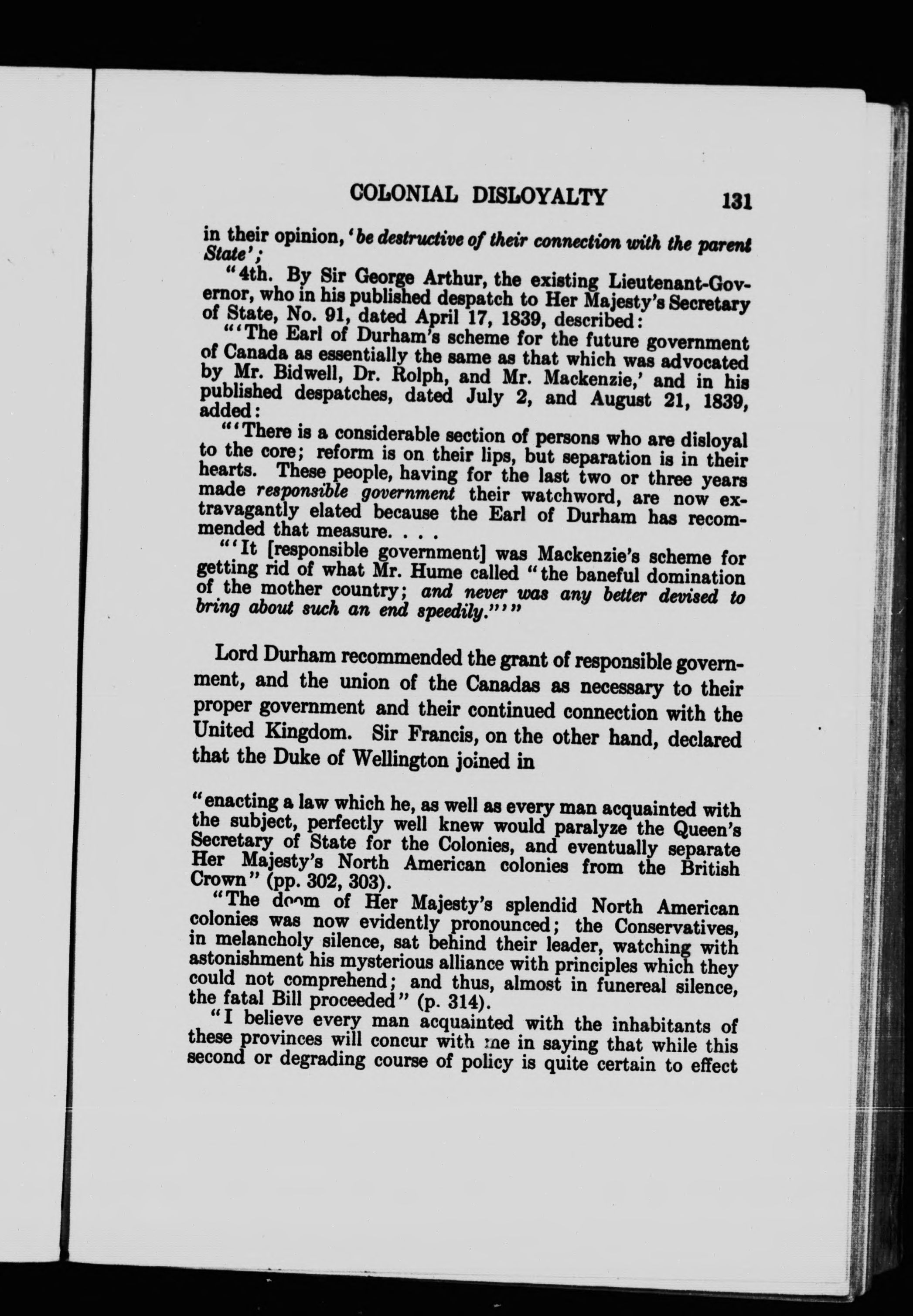 COLONIAL DISLOYALTY 131

in their opinion, 'be destructive of their connection with the parent State';

"4th. By Sir George Arthur, the existing Lieutenant-Governor, who in his published despatch to Her Majesty's Secretary of State, No. 91, dated April 17, 1839, described:

"'The Earl of Durham's scheme for the future government of Canada as essentially the same as that which was advocated by Mr. Bidwell, Dr. Rolph, and Mr. Mackenzie,' and in his published despatches, dated July 2, and August 21, 1839, added:

"'There is a considerable section of persons who are disloyal to the core; reform is on their lips, but separation is in their hearts. These people, having for the last two or three years made responsible government their watchword, are now extravagantly elated because the Earl of Durham has recommended that measure. . . .

"'It [responsible government] was Mackenzie's scheme for getting rid of what Mr. Hume called "the baneful domination of the mother country; and never was any better devised to bring about such an end speedily."'"

Lord Durham recommended the grant of responsible government, and the union of the Canadas as necessary to their proper government and their continued connection with the United Kingdom. Sir Francis, on the other hand, declared that the Duke of Wellington joined in

"enacting a law which he, as well as every man acquainted with the subject, perfectly well knew would paralyze the Queen's Secretary of State for the Colonies, and eventually separate Her Majesty's North American colonies from the British Crown" (pp. 302, 303).

"The doom of Her Majesty's splendid North American colonies was now evidently pronounced; the Conservatives, in melancholy silence, sat behind their leader, watching with astonishment his mysterious alliance with principles which they could not comprehend; and thus, almost in funereal silence, the fatal Bill proceeded" (p. 314).

"I believe every man acquainted with the inhabitants of these provinces will concur with me in saying that while this second or degrading course of policy is quite certain to effect